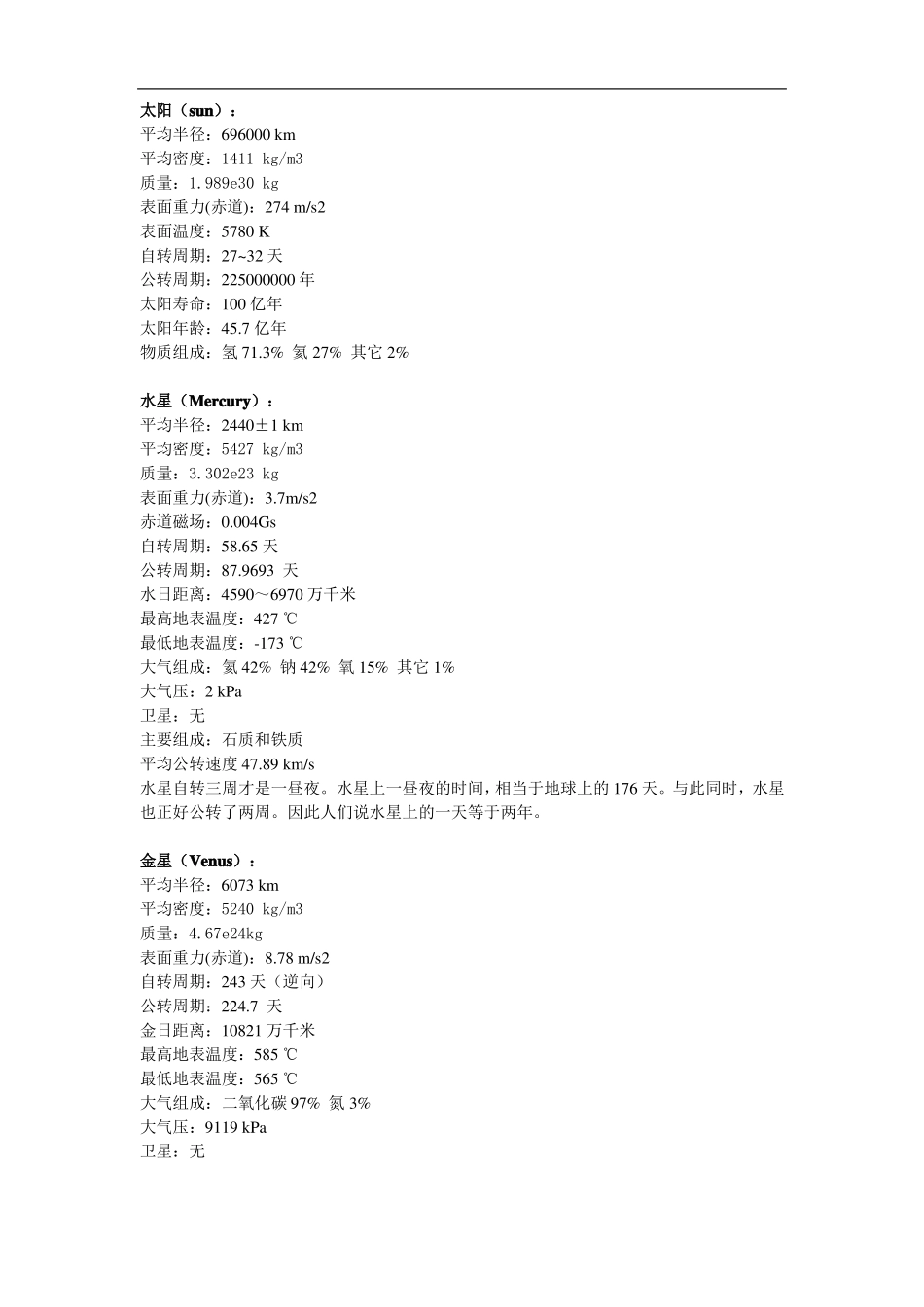 太阳（sun）：
平均半径：696000 km
平均密度：1411 kg/m3
质量：1.989e30 kg
表面重力(赤道)：274 m/s2
表面温度：5780 K
自转周期：27~32 天
公转周期：225000000 年
太阳寿命：100 亿年
太阳年龄：45.7 亿年
物质组成：氢 71.3% 氦 27% 其它 2%

水星（Mercury）：
平均半径：2440±1 km
平均密度：5427 kg/m3
质量：3.302e23 kg
表面重力(赤道)：3.7m/s2
赤道磁场：0.004Gs
自转周期：58.65 天
公转周期：87.9693 天
水日距离：4590～6970 万千米
最高地表温度：427 ℃
最低地表温度：-173 ℃
大气组成：氦 42% 钠 42% 氧 15% 其它 1%
大气压：2 kPa
卫星：无
主要组成：石质和铁质
平均公转速度 47.89 km/s
水星自转三周才是一昼夜。水星上一昼夜的时间，相当于地球上的 176 天。与此同时，水星也正好公转了两周。因此人们说水星上的一天等于两年。

金星（Venus）：
平均半径：6073 km
平均密度：5240 kg/m3
质量：4.67e24kg
表面重力(赤道)：8.78 m/s2
自转周期：243 天（逆向）
公转周期：224.7 天
金日距离：10821 万千米
最高地表温度：585 ℃
最低地表温度：565 ℃
大气组成：二氧化碳 97% 氮 3%
大气压：9119 kPa
卫星：无